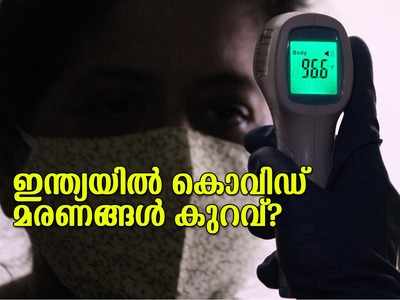 Body
96.6

ഇന്ത്യയിൽ കൊവിഡ് മരണങ്ങൾ കുറവ്?